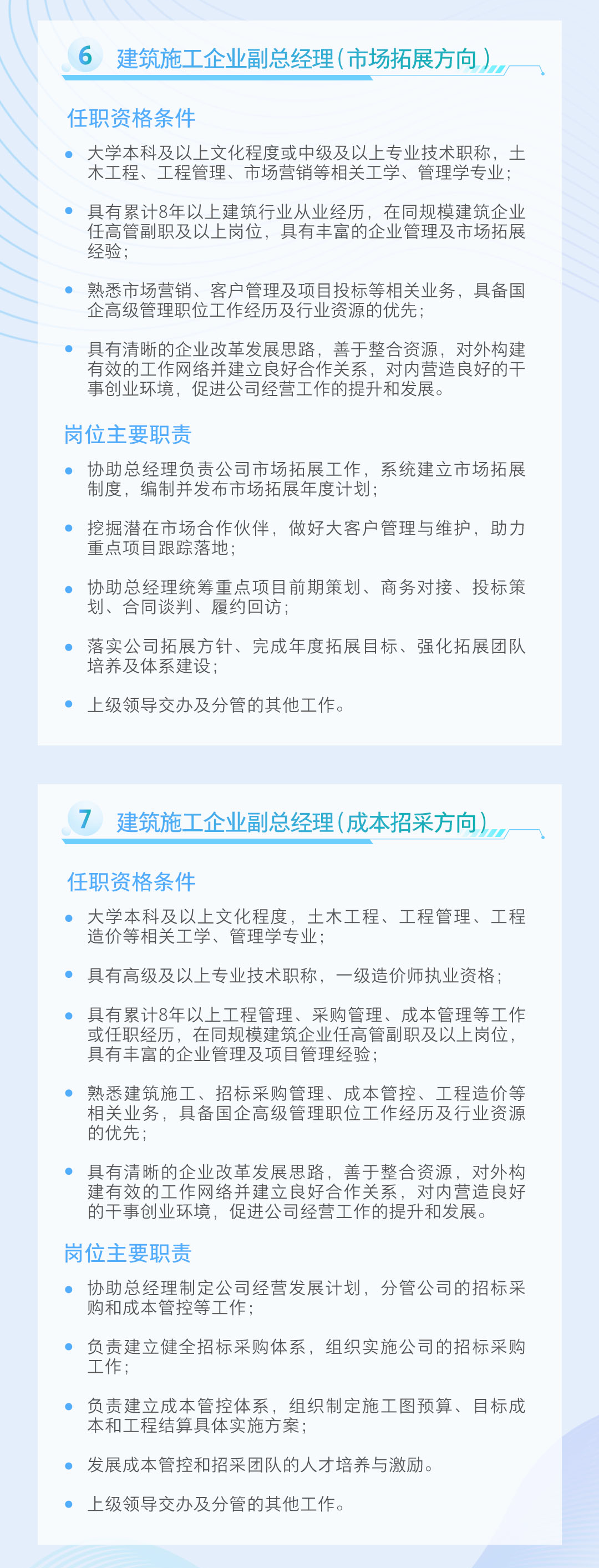 6 建筑施工企业副总经理（市场拓展方向）

任职资格条件

• 大学本科及以上文化程度或中级及以上专业技术职称，土木工程、工程管理、市场营销等相关工学、管理学专业；

• 具有累计8年以上建筑行业从业经历，在同规模建筑企业任高管副职及以上岗位，具有丰富的企业管理及市场拓展经验；

• 熟悉市场营销、客户管理及项目投标等相关业务，具备国企高级管理职位工作经历及行业资源的优先；

• 具有清晰的企业改革发展思路，善于整合资源，对外构建有效的工作网络并建立良好合作关系，对内营造良好的干事创业环境，促进公司经营工作的提升和发展。

岗位主要职责

• 协助总经理负责公司市场拓展工作，系统建立市场拓展制度，编制并发布市场拓展年度计划；

• 挖掘潜在市场合作伙伴，做好大客户管理与维护，助力重点项目跟踪落地；

• 协助总经理统筹重点项目前期策划、商务对接、投标策划、合同谈判、履约回访；

• 落实公司拓展方针、完成年度拓展目标、强化拓展团队培养及体系建设；

• 上级领导交办及分管的其他工作。

7 建筑施工企业副总经理（成本招采方向）

任职资格条件

• 大学本科及以上文化程度，土木工程、工程管理、工程造价等相关工学、管理学专业；

• 具有高级及以上专业技术职称，一级造价师执业资格；

• 具有累计8年以上工程管理、采购管理、成本管理等工作或任职经历，在同规模建筑企业任高管副职及以上岗位，具有丰富的企业管理及项目管理经验；

• 熟悉建筑施工、招标采购管理、成本管控、工程造价等相关业务，具备国企高级管理职位工作经历及行业资源的优先；

• 具有清晰的企业改革发展思路，善于整合资源，对外构建有效的工作网络并建立良好合作关系，对内营造良好的干事创业环境，促进公司经营工作的提升和发展。

岗位主要职责

• 协助总经理制定公司经营发展计划，分管公司的招标采购和成本管控等工作；

• 负责建立健全招标采购体系，组织实施公司的招标采购工作；

• 负责建立成本管控体系，组织制定施工图预算、目标成本和工程结算具体实施方案；

• 发展成本管控和招采团队的人才培养与激励。

• 上级领导交办及分管的其他工作。